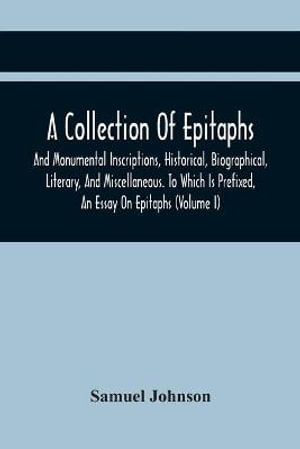 A Collection Of Epitaphs

And Monumental Inscriptions, Historical, Biographical, Literary, And Miscellaneous. To Which Is Prefixed, An Essay On Epitaphs (Volume I)

Samuel Johnson